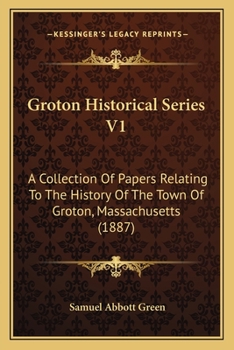 —KESSINGER'S LEGACY REPRINTS—

Groton Historical Series V1

A Collection Of Papers Relating To The History Of The Town Of Groton, Massachusetts (1887)

Samuel Abbott Green